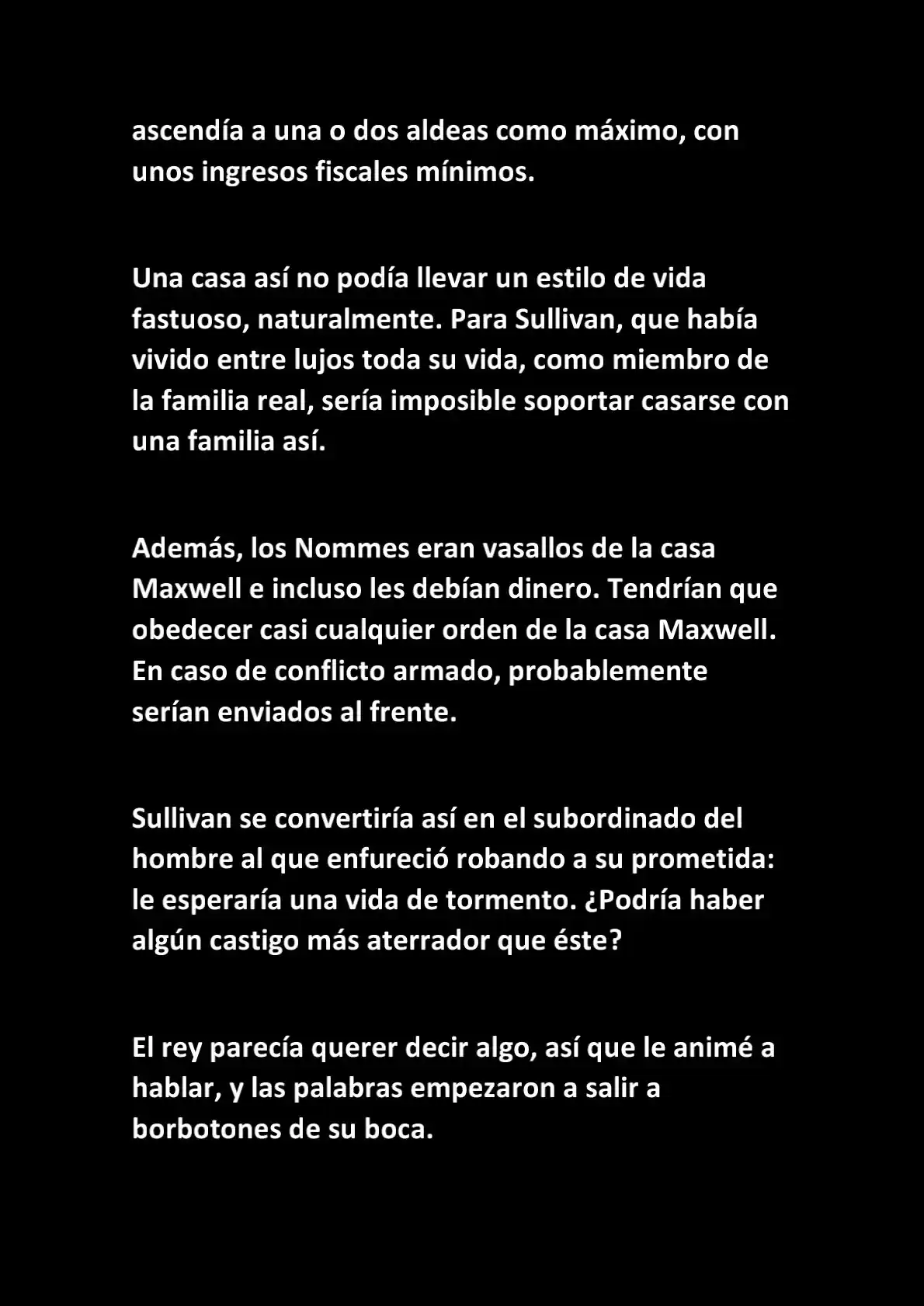 ascendía a una o dos aldeas como máximo, con unos ingresos fiscales mínimos.

Una casa así no podía llevar un estilo de vida fastuoso, naturalmente. Para Sullivan, que había vivido entre lujos toda su vida, como miembro de la familia real, sería imposible soportar casarse con una familia así.

Además, los Nommes eran vasallos de la casa Maxwell e incluso les debían dinero. Tendrían que obedecer casi cualquier orden de la casa Maxwell. En caso de conflicto armado, probablemente serían enviados al frente.

Sullivan se convertiría así en el subordinado del hombre al que enfureció robando a su prometida: le esperaría una vida de tormento. ¿Podría haber algún castigo más aterrador que éste?

El rey parecía querer decir algo, así que le animé a hablar, y las palabras empezaron a salir a borbotones de su boca.